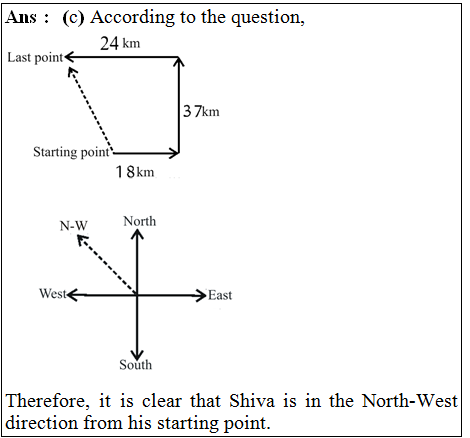 Ans : (c) According to the question,

24 km

Last point

37km

Starting point

18km

N-W

North

West

East

South

Therefore, it is clear that Shiva is in the North-West direction from his starting point.